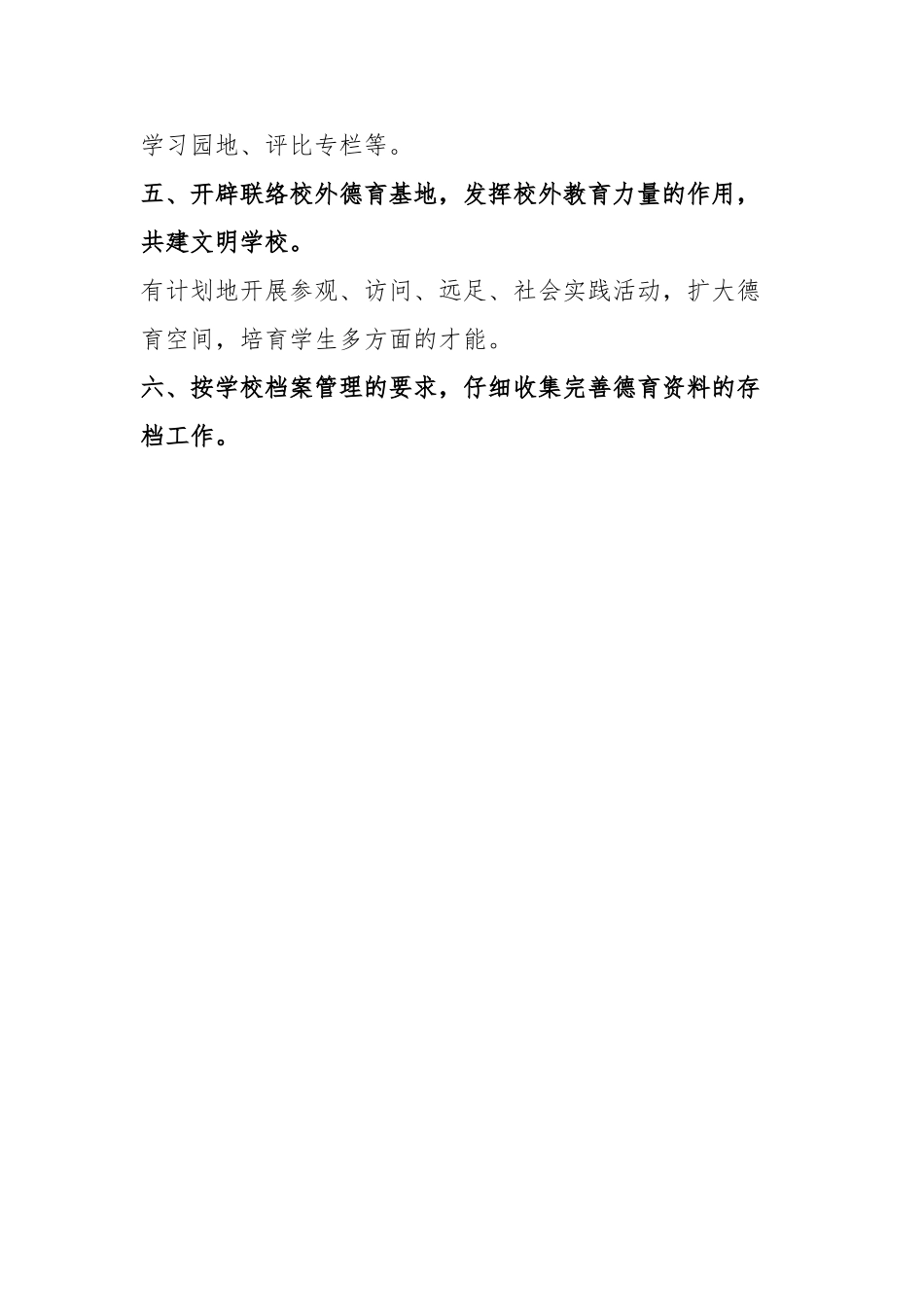 学习园地、评比专栏等。

五、开辟联络校外德育基地，发挥校外教育力量的作用，共建文明学校。

有计划地开展参观、访问、远足、社会实践活动，扩大德育空间，培育学生多方面的才能。

六、按学校档案管理的要求，仔细收集完善德育资料的存档工作。